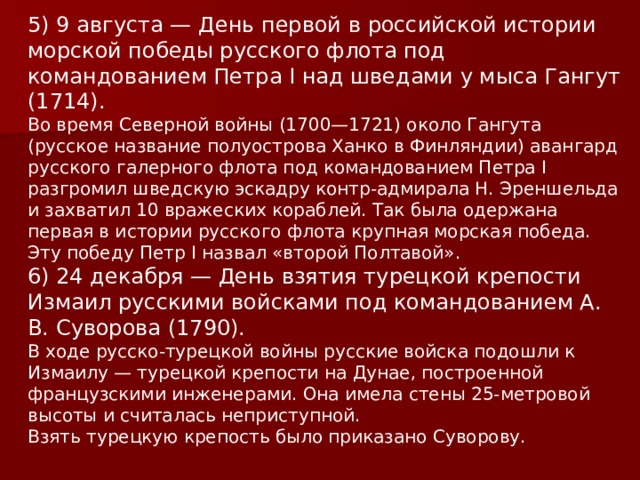 5) 9 августа — День первой в российской истории морской победы русского флота под командованием Петра I над шведами у мыса Гангут (1714).
Во время Северной войны (1700—1721) около Гангута (русское название полуострова Ханко в Финляндии) авангард русского галерного флота под командованием Петра I разгромил шведскую эскадру контр-адмирала Н. Эреншельда и захватил 10 вражеских кораблей. Так была одержана первая в истории русского флота крупная морская победа. Эту победу Петр I назвал «второй Полтавой».
6) 24 декабря — День взятия турецкой крепости Измаил русскими войсками под командованием А. В. Суворова (1790).
В ходе русско-турецкой войны русские войска подошли к Измаилу — турецкой крепости на Дунае, построенной французскими инженерами. Она имела стены 25-метровой высоты и считалась неприступной.
Взять турецкую крепость было приказано Суворову.